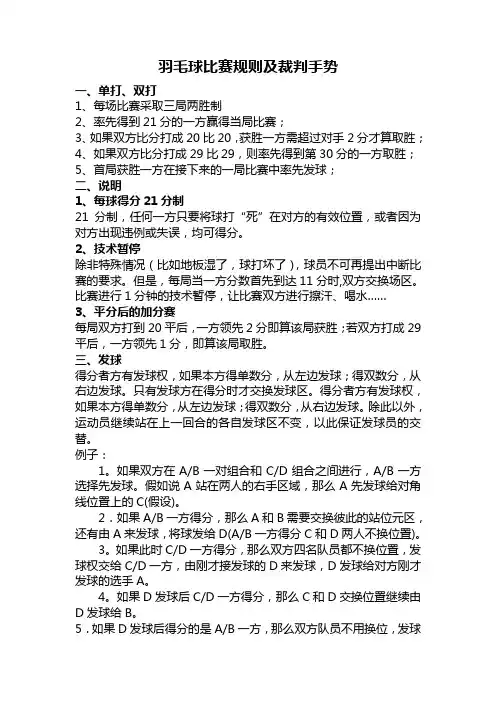 羽毛球比赛规则及裁判手势

一、单打、双打
1、每场比赛采取三局两胜制
2、率先得到 21 分的一方赢得当局比赛；
3、如果双方比分打成 20 比 20，获胜一方需超过对手 2 分才算取胜；
4、如果双方比分打成 29 比 29，则率先得到第 30 分的一方取胜；
5、首局获胜一方在接下来的一局比赛中率先发球；
二、说明
1、每球得分 21 分制
21 分制，任何一方只要将球打“死”在对方的有效位置，或者因为对方出现违例或失误，均可得分。
2、技术暂停
除非特殊情况（比如地板湿了，球打坏了），球员不可再提出中断比赛的要求。但是，每局当一方分数首先到达 11 分时,双方交换场区。比赛进行 1 分钟的技术暂停，让比赛双方进行擦汗、喝水……
3、平分后的加分赛
每局双方打到 20 平后，一方领先 2 分即算该局获胜；若双方打成 29 平后，一方领先 1 分，即算该局取胜。
三、发球
得分者方有发球权，如果本方得单数分，从左边发球；得双数分，从右边发球。只有发球方在得分时才交换发球区。得分者方有发球权，如果本方得单数分，从左边发球；得双数分，从右边发球。除此以外，运动员继续站在上一回合的各自发球区不变，以此保证发球员的交替。
例子：
1。如果双方在 A/B 一对组合和 C/D 组合之间进行，A/B 一方选择先发球。假如说 A 站在两人的右手区域，那么 A 先发球给对角线位置上的 C(假设)。
2．如果 A/B 一方得分，那么 A 和 B 需要交换彼此的站位元区，还有由 A 来发球，将球发给 D(A/B 一方得分 C 和 D 两人不换位置)。
3。如果此时 C/D 一方得分，那么双方四名队员都不换位置，发球权交给 C/D 一方，由刚才接发球的 D 来发球，D 发球给对方刚才发球的选手 A。
4。如果 D 发球后 C/D 一方得分，那么 C 和 D 交换位置继续由 D 发球给 B。
5．如果 D 发球后得分的是 A/B 一方，那么双方队员不用换位，发球